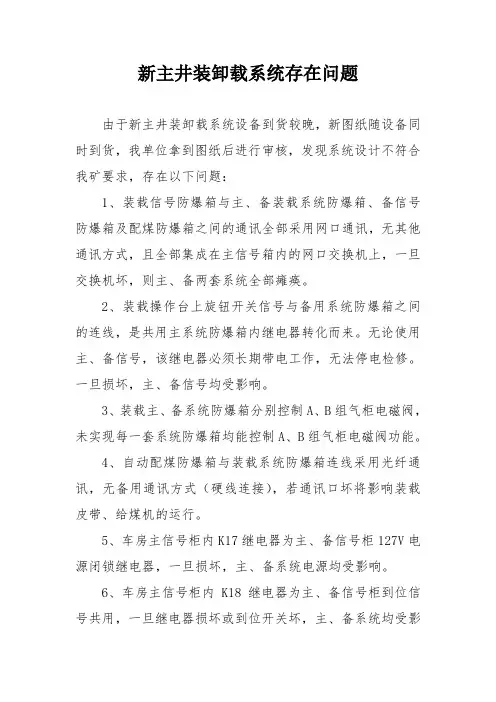 新主井装卸载系统存在问题

由于新主井装卸载系统设备到货较晚，新图纸随设备同时到货，我单位拿到图纸后进行审核，发现系统设计不符合我矿要求，存在以下问题：

1、装载信号防爆箱与主、备装载系统防爆箱、备信号防爆箱及配煤防爆箱之间的通讯全部采用网口通讯，无其他通讯方式，且全部集成在主信号箱内的网口交换机上，一旦交换机坏，则主、备两套系统全部瘫痪。

2、装载操作台上旋钮开关信号与备用系统防爆箱之间的连线，是共用主系统防爆箱内继电器转化而来。无论使用主、备信号，该继电器必须长期带电工作，无法停电检修。一旦损坏，主、备信号均受影响。

3、装载主、备系统防爆箱分别控制A、B组气柜电磁阀，未实现每一套系统防爆箱均能控制A、B组气柜电磁阀功能。

4、自动配煤防爆箱与装载系统防爆箱连线采用光纤通讯，无备用通讯方式（硬线连接），若通讯口坏将影响装载皮带、给煤机的运行。

5、车房主信号柜内K17继电器为主、备信号柜127V电源闭锁继电器，一旦损坏，主、备系统电源均受影响。

6、车房主信号柜内 K18 继电器为主、备信号柜到位信号共用，一旦继电器损坏或到位开关坏，主、备系统均受影